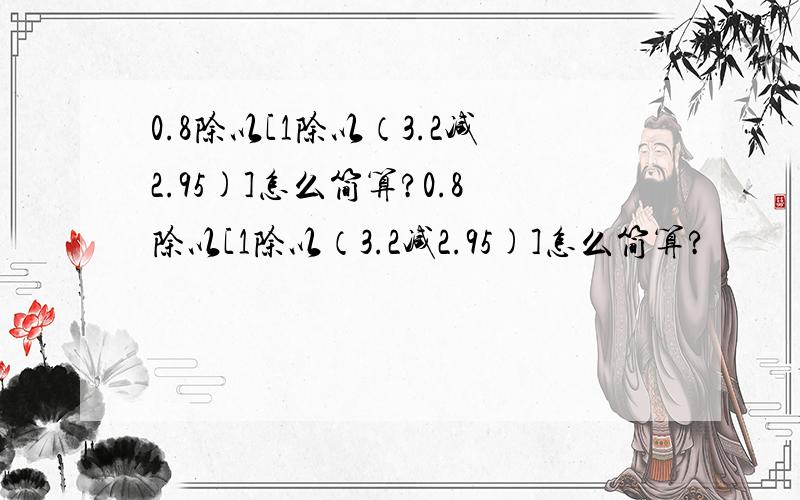 0.8除以[1除以（3.2减2.95)]怎么简算?0.8除以[1除以（3.2减2.95)]怎么简算?